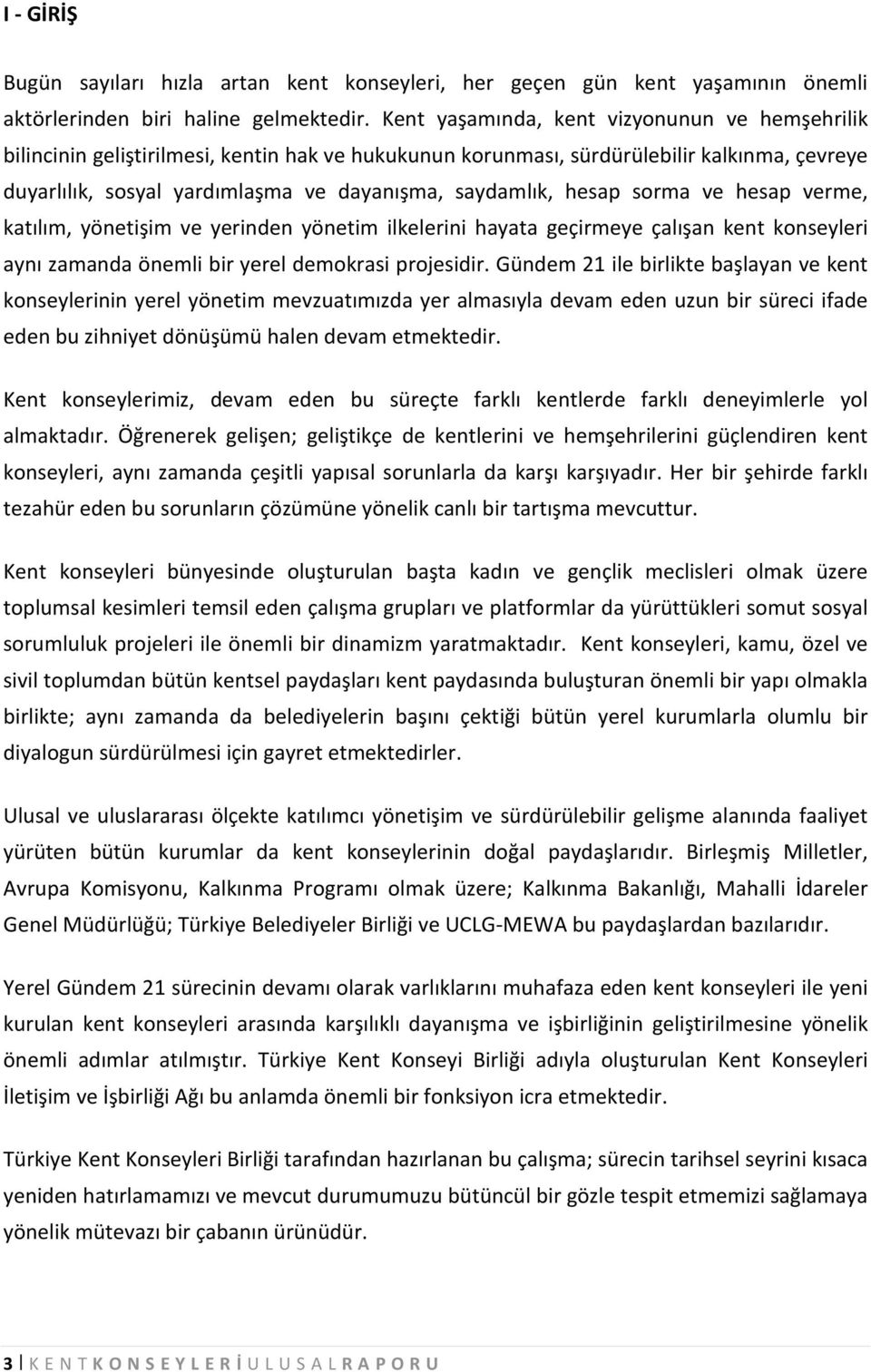 I - GİRİŞ

Bugün sayıları hızla artan kent konseyleri, her geçen gün kent yaşamının önemli aktörlerinden biri haline gelmektedir. Kent yaşamında, kent vizyonunun ve hemşehrilik bilincinin geliştirilmesi, kentin hak ve hukukunun korunması, sürdürülebilir kalkınma, çevreye duyarlılık, sosyal yardımlaşma ve dayanışma, saydamlık, hesap sorma ve hesap verme, katılım, yönetişim ve yerinden yönetim ilkelerini hayata geçirmeye çalışan kent konseyleri aynı zamanda önemli bir yerel demokrasi projesidir. Gündem 21 ile birlikte başlayan ve kent konseylerinin yerel yönetim mevzuatımızda yer almasıyla devam eden uzun bir süreci ifade eden bu zihniyet dönüşümü halen devam etmektedir.

Kent konseylerimiz, devam eden bu süreçte farklı kentlerde farklı deneyimlerle yol almaktadır. Öğrenerek gelişen; geliştikçe de kentlerini ve hemşehrilerini güçlendiren kent konseyleri, aynı zamanda çeşitli yapısal sorunlarla da karşı karşıyadır. Her bir şehirde farklı tezahür eden bu sorunların çözümüne yönelik canlı bir tartışma mevcuttur.

Kent konseyleri bünyesinde oluşturulan başta kadın ve gençlik meclisleri olmak üzere toplumsal kesimleri temsil eden çalışma grupları ve platformlar da yürüttükleri somut sosyal sorumluluk projeleri ile önemli bir dinamizm yaratmaktadır. Kent konseyleri, kamu, özel ve sivil toplumdan bütün kentsel paydaşları kent paydasında buluşturan önemli bir yapı olmakla birlikte; aynı zamanda da belediyelerin başını çektiği bütün yerel kurumlarla olumlu bir diyalogun sürdürülmesi için gayret etmektedirler.

Ulusal ve uluslararası ölçekte katılımcı yönetişim ve sürdürülebilir gelişme alanında faaliyet yürüten bütün kurumlar da kent konseylerinin doğal paydaşlarıdır. Birleşmiş Milletler, Avrupa Komisyonu, Kalkınma Programı olmak üzere; Kalkınma Bakanlığı, Mahalli İdareler Genel Müdürlüğü; Türkiye Belediyeler Birliği ve UCLG-MEWA bu paydaşlardan bazılarıdır.

Yerel Gündem 21 sürecinin devamı olarak varlıklarını muhafaza eden kent konseyleri ile yeni kurulan kent konseyleri arasında karşılıklı dayanışma ve işbirliğinin geliştirilmesine yönelik önemli adımlar atılmıştır. Türkiye Kent Konseyi Birliği adıyla oluşturulan Kent Konseyleri İletişim ve İşbirliği Ağı bu anlamda önemli bir fonksiyon icra etmektedir.

Türkiye Kent Konseyleri Birliği tarafından hazırlanan bu çalışma; sürecin tarihsel seyrini kısaca yeniden hatırlamamızı ve mevcut durumumuzu bütüncül bir gözle tespit etmemizi sağlamaya yönelik mütevazı bir çabanın ürünüdür.

3 | K E N T K O N S E Y L E R İ U L U S A L R A P O R U